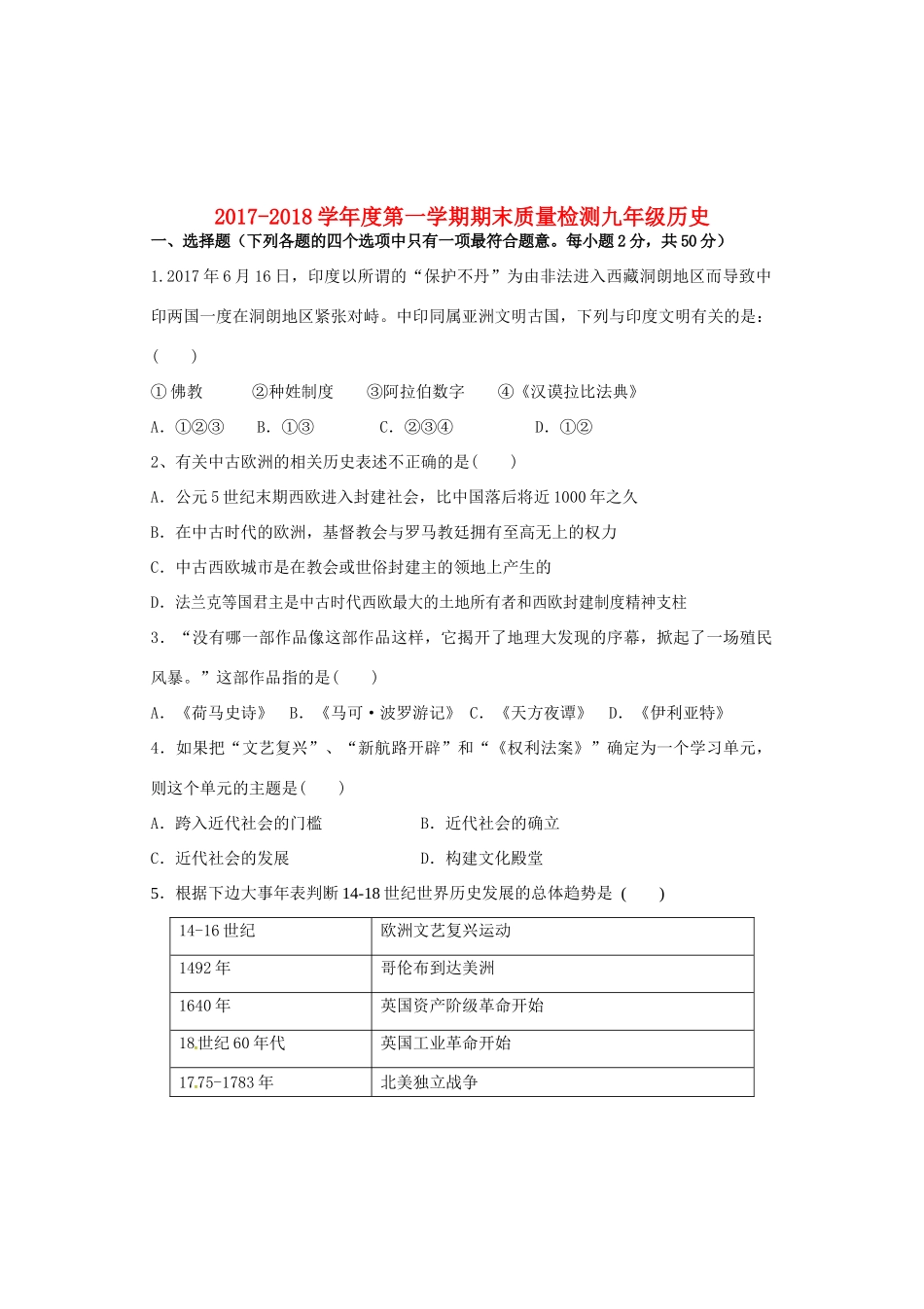 2017-2018 学年度第一学期期末质量检测九年级历史

一、选择题（下列各题的四个选项中只有一项最符合题意。每小题 2 分，共 50 分）

1.2017 年 6 月 16 日，印度以所谓的“保护不丹”为由非法进入西藏洞朗地区而导致中印两国一度在洞朗地区紧张对峙。中印同属亚洲文明古国，下列与印度文明有关的是：(　　)

① 佛教　　②种姓制度　　③阿拉伯数字　　④《汉谟拉比法典》

A. ①②③　　B. ①③　　C. ②③④　　D. ①②

2、有关中古欧洲的相关历史表述不正确的是(　　)

A. 公元 5 世纪末期西欧进入封建社会，比中国落后将近 1000 年之久

B. 在中古时代的欧洲，基督教会与罗马教廷拥有至高无上的权力

C. 中古西欧城市是在教会或世俗封建主的领地上产生的

D. 法兰克等国君主是中古时代西欧最大的土地所有者和西欧封建制度精神支柱

3. “没有哪一部作品像这部作品这样，它揭开了地理大发现的序幕，掀起了一场殖民风暴。”这部作品指的是(　　)

A. 《荷马史诗》　B. 《马可·波罗游记》 C. 《天方夜谭》　D. 《伊利亚特》

4. 如果把“文艺复兴”、“新航路开辟”和“《权利法案》”确定为一个学习单元，则这个单元的主题是(　　)

A. 跨入近代社会的门槛　　B. 近代社会的确立

C. 近代社会的发展　　D. 构建文化殿堂

5. 根据下边大事年表判断 14-18 世纪世界历史发展的总体趋势是 (　　)

| 14-16 世纪 | 欧洲文艺复兴运动 |
|---|---|
| 1492 年 | 哥伦布到达美洲 |
| 1640 年 | 英国资产阶级革命开始 |
| 18 世纪 60 年代 | 英国工业革命开始 |
| 1775-1783 年 | 北美独立战争 |